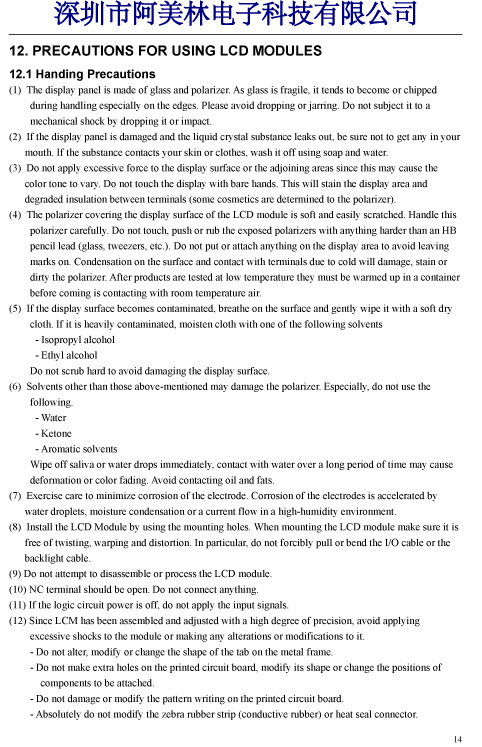 深圳市阿美林电子科技有限公司

12. PRECAUTIONS FOR USING LCD MODULES

12.1 Handing Precautions

(1) The display panel is made of glass and polarizer. As glass is fragile, it tends to become or chipped during handling especially on the edges. Please avoid dropping or jarring. Do not subject it to a mechanical shock by dropping it or impact.

(2) If the display panel is damaged and the liquid crystal substance leaks out, be sure not to get any in your mouth. If the substance contacts your skin or clothes, wash it off using soap and water.

(3) Do not apply excessive force to the display surface or the adjoining areas since this may cause the color tone to vary. Do not touch the display with bare hands. This will stain the display area and degraded insulation between terminals (some cosmetics are determined to the polarizer).

(4) The polarizer covering the display surface of the LCD module is soft and easily scratched. Handle this polarizer carefully. Do not touch, push or rub the exposed polarizers with anything harder than an HB pencil lead (glass, tweezers, etc.). Do not put or attach anything on the display area to avoid leaving marks on. Condensation on the surface and contact with terminals due to cold will damage, stain or dirty the polarizer. After products are tested at low temperature they must be warmed up in a container before coming is contacting with room temperature air.

(5) If the display surface becomes contaminated, breathe on the surface and gently wipe it with a soft dry cloth. If it is heavily contaminated, moisten cloth with one of the following solvents

- Isopropyl alcohol
- Ethyl alcohol

Do not scrub hard to avoid damaging the display surface.

(6) Solvents other than those above-mentioned may damage the polarizer. Especially, do not use the following.

- Water
- Ketone
- Aromatic solvents

Wipe off saliva or water drops immediately, contact with water over a long period of time may cause deformation or color fading. Avoid contacting oil and fats.

(7) Exercise care to minimize corrosion of the electrode. Corrosion of the electrodes is accelerated by water droplets, moisture condensation or a current flow in a high-humidity environment.

(8) Install the LCD Module by using the mounting holes. When mounting the LCD module make sure it is free of twisting, warping and distortion. In particular, do not forcibly pull or bend the I/O cable or the backlight cable.

(9) Do not attempt to disassemble or process the LCD module.

(10) NC terminal should be open. Do not connect anything.

(11) If the logic circuit power is off, do not apply the input signals.

(12) Since LCM has been assembled and adjusted with a high degree of precision, avoid applying excessive shocks to the module or making any alterations or modifications to it.

- Do not alter, modify or change the shape of the tab on the metal frame.
- Do not make extra holes on the printed circuit board, modify its shape or change the positions of components to be attached.
- Do not damage or modify the pattern writing on the printed circuit board.
- Absolutely do not modify the zebra rubber strip (conductive rubber) or heat seal connector.

14